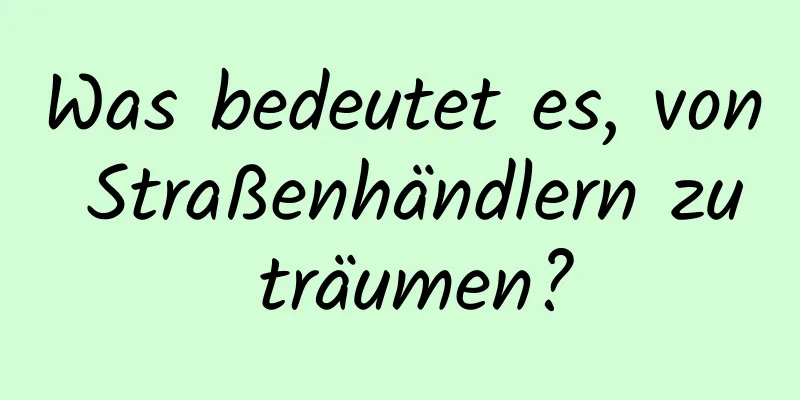 Was bedeutet es, von Straßenhändlern zu träumen?